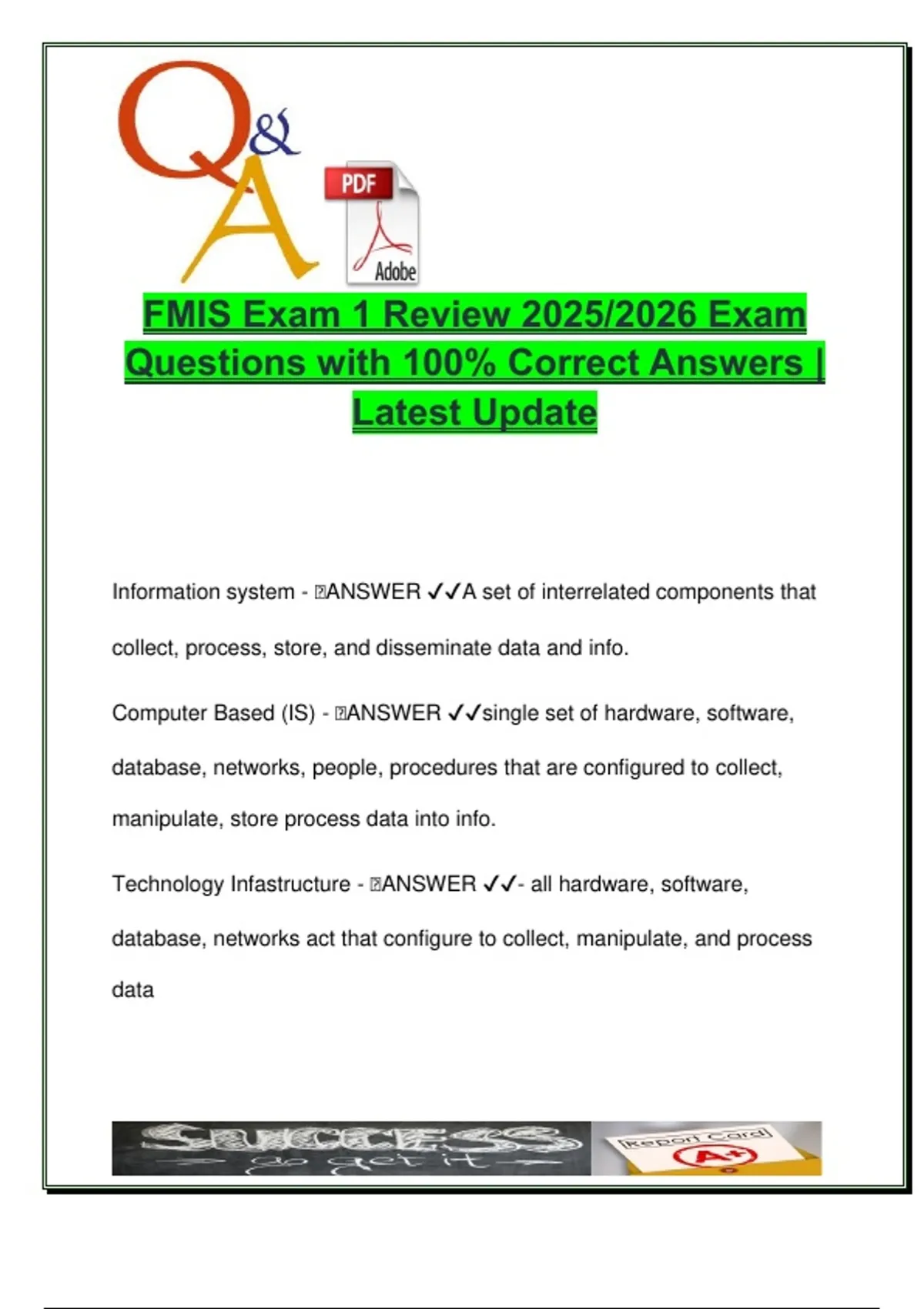 Q&A

PDF

Adobe

FMIS Exam 1 Review 2025/2026 Exam Questions with 100% Correct Answers | Latest Update

Information system - ANSWER ✓✓A set of interrelated components that collect, process, store, and disseminate data and info.

Computer Based (IS) - ANSWER ✓✓single set of hardware, software, database, networks, people, procedures that are configured to collect, manipulate, store process data into info.

Technology Infastructure - ANSWER ✓✓- all hardware, software, database, networks act that configure to collect, manipulate, and process data

SUCCESS
go get it

Report Card
A+